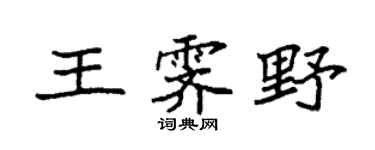 王霁野

词典网